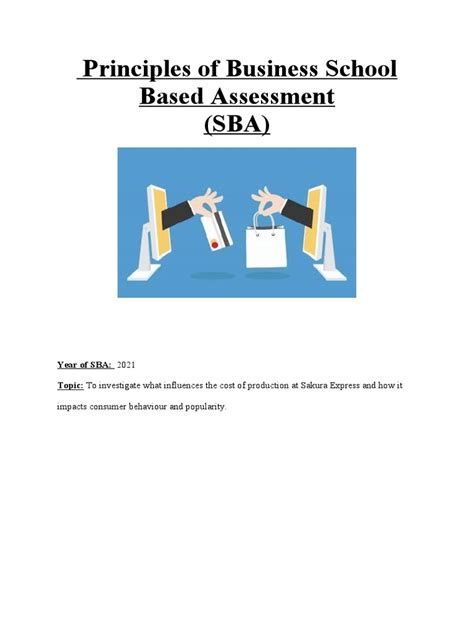 Principles of Business School Based Assessment (SBA)

Year of SBA: 2021

Topic: To investigate what influences the cost of production at Sakura Express and how it impacts consumer behaviour and popularity.